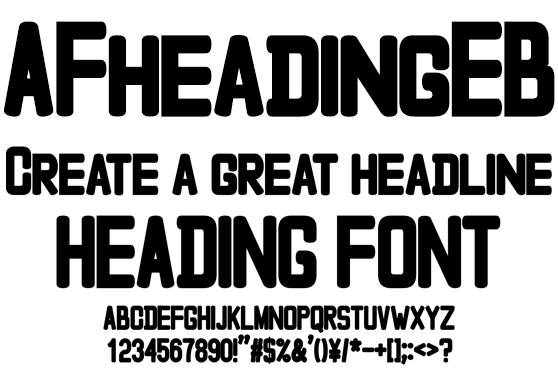 AFHEADINGEB

CREATE A GREAT HEADLINE

HEADING FONT

ABCDEFGHIJKLMNOPQRSTUVWXYZ

1234567890!"#$%&'()¥/*-+[];:<>?